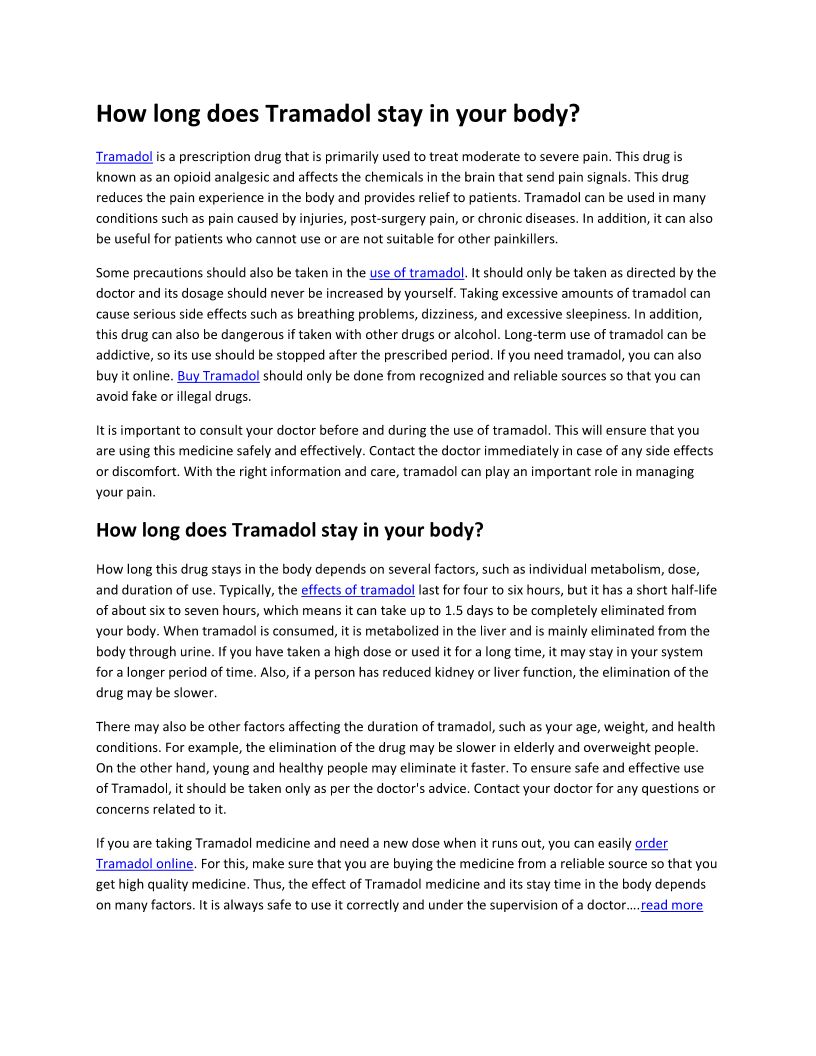 How long does Tramadol stay in your body?

Tramadol is a prescription drug that is primarily used to treat moderate to severe pain. This drug is known as an opioid analgesic and affects the chemicals in the brain that send pain signals. This drug reduces the pain experience in the body and provides relief to patients. Tramadol can be used in many conditions such as pain caused by injuries, post-surgery pain, or chronic diseases. In addition, it can also be useful for patients who cannot use or are not suitable for other painkillers.

Some precautions should also be taken in the use of tramadol. It should only be taken as directed by the doctor and its dosage should never be increased by yourself. Taking excessive amounts of tramadol can cause serious side effects such as breathing problems, dizziness, and excessive sleepiness. In addition, this drug can also be dangerous if taken with other drugs or alcohol. Long-term use of tramadol can be addictive, so its use should be stopped after the prescribed period. If you need tramadol, you can also buy it online. Buy Tramadol should only be done from recognized and reliable sources so that you can avoid fake or illegal drugs.

It is important to consult your doctor before and during the use of tramadol. This will ensure that you are using this medicine safely and effectively. Contact the doctor immediately in case of any side effects or discomfort. With the right information and care, tramadol can play an important role in managing your pain.

How long does Tramadol stay in your body?

How long this drug stays in the body depends on several factors, such as individual metabolism, dose, and duration of use. Typically, the effects of tramadol last for four to six hours, but it has a short half-life of about six to seven hours, which means it can take up to 1.5 days to be completely eliminated from your body. When tramadol is consumed, it is metabolized in the liver and is mainly eliminated from the body through urine. If you have taken a high dose or used it for a long time, it may stay in your system for a longer period of time. Also, if a person has reduced kidney or liver function, the elimination of the drug may be slower.

There may also be other factors affecting the duration of tramadol, such as your age, weight, and health conditions. For example, the elimination of the drug may be slower in elderly and overweight people. On the other hand, young and healthy people may eliminate it faster. To ensure safe and effective use of Tramadol, it should be taken only as per the doctor's advice. Contact your doctor for any questions or concerns related to it.

If you are taking Tramadol medicine and need a new dose when it runs out, you can easily order Tramadol online. For this, make sure that you are buying the medicine from a reliable source so that you get high quality medicine. Thus, the effect of Tramadol medicine and its stay time in the body depends on many factors. It is always safe to use it correctly and under the supervision of a doctor….read more